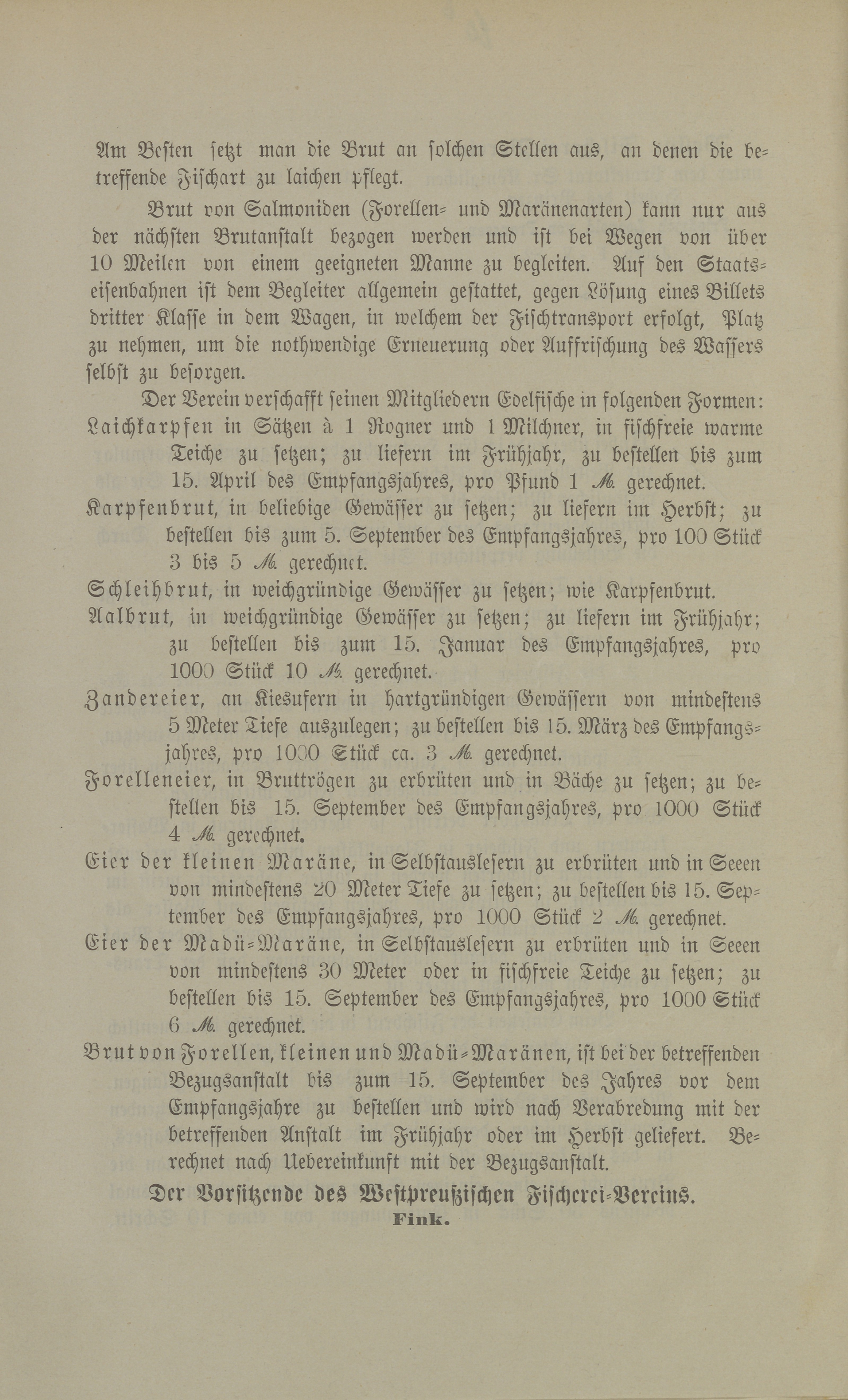 Am Besten setzt man die Brut an solchen Stellen aus, an denen die betreffende Fischart zu laichen pflegt.

Brut von Salmoniden (Forellen- und Maränenarten) kann nur aus der nächsten Brutanstalt bezogen werden und ist bei Wegen von über 10 Meilen von einem geeigneten Manne zu begleiten. Auf den Staatseisenbahnen ist dem Begleiter allgemein gestattet, gegen Lösung eines Billets dritter Klasse in dem Wagen, in welchem der Fischtransport erfolgt, Platz zu nehmen, um die nothwendige Erneuerung oder Auffrischung des Wassers selbst zu besorgen.

Der Verein verschafft seinen Mitgliedern Edelfische in folgenden Formen:

Laichkarpfen in Sätzen à 1 Rogner und 1 Milchner, in fischfreie warme Teiche zu setzen; zu liefern im Frühjahr, zu bestellen bis zum 15. April des Empfangsjahres, pro Pfund 1 M. gerechnet.

Karpfenbrut, in beliebige Gewässer zu setzen; zu liefern im Herbst; zu bestellen bis zum 5. September des Empfangsjahres, pro 100 Stück 3 bis 5 M. gerechnet.

Schleihbrut, in weichgründige Gewässer zu setzen; wie Karpfenbrut.

Aalbrut, in weichgründige Gewässer zu setzen; zu liefern im Frühjahr; zu bestellen bis zum 15. Januar des Empfangsjahres, pro 1000 Stück 10 M. gerechnet.

Zandereier, an Kiesufern in hartgründigen Gewässern von mindestens 5 Meter Tiefe auszulegen; zu bestellen bis 15. März des Empfangsjahres, pro 1000 Stück ca. 3 M. gerechnet.

Forelleneier, in Bruttrögen zu erbrüten und in Bäche zu setzen; zu bestellen bis 15. September des Empfangsjahres, pro 1000 Stück 4 M. gerechnet.

Eier der kleinen Maräne, in Selbstauslesern zu erbrüten und in Seeen von mindestens 20 Meter Tiefe zu setzen; zu bestellen bis 15. September des Empfangsjahres, pro 1000 Stück 2 M. gerechnet.

Eier der Madü-Maräne, in Selbstauslesern zu erbrüten und in Seeen von mindestens 30 Meter oder in fischfreie Teiche zu setzen; zu bestellen bis 15. September des Empfangsjahres, pro 1000 Stück 6 M. gerechnet.

Brut von Forellen, kleinen und Madü-Maränen, ist bei der betreffenden Bezugsanstalt bis zum 15. September des Jahres vor dem Empfangsjahre zu bestellen und wird nach Verabredung mit der betreffenden Anstalt im Frühjahr oder im Herbst geliefert. Berechnet nach Uebereinkunft mit der Bezugsanstalt.

Der Vorsitzende des Westpreußischen Fischerei-Vereins.
Fink.